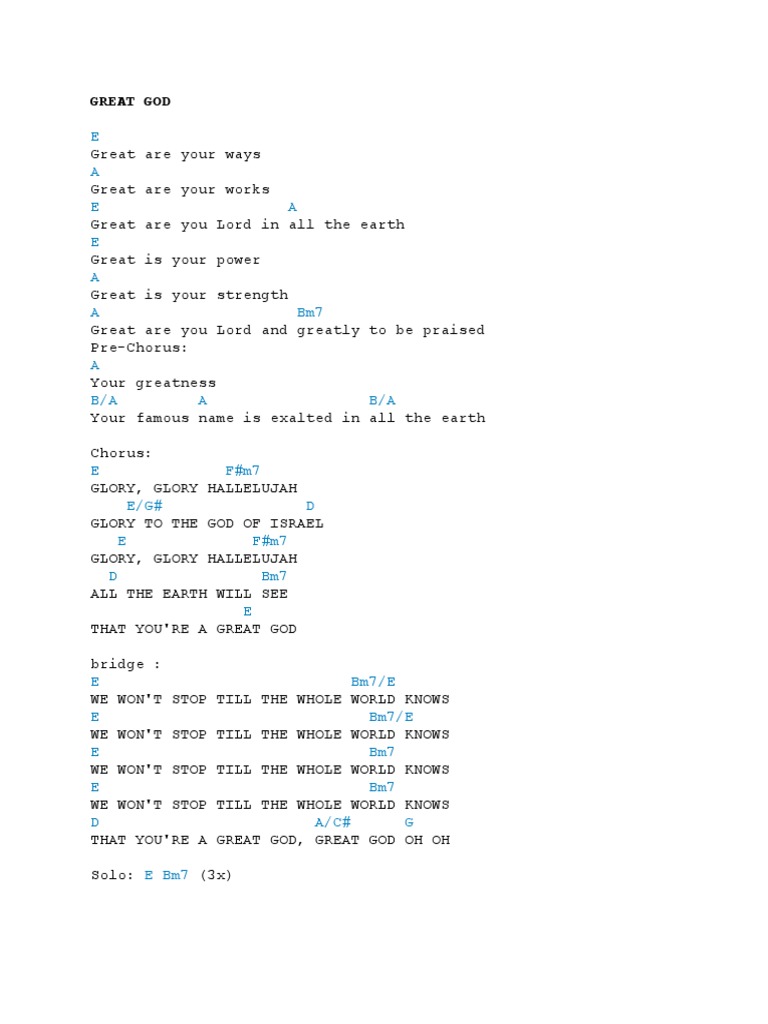 GREAT GOD

E
Great are your ways
A
Great are your works
E A
Great are you Lord in all the earth
E
Great is your power
A
Great is your strength
A Bm7
Great are you Lord and greatly to be praised
Pre-Chorus:
A
Your greatness
B/A A B/A
Your famous name is exalted in all the earth

Chorus:
E F#m7
GLORY, GLORY HALLELUJAH
E/G# D
GLORY TO THE GOD OF ISRAEL
E F#m7
GLORY, GLORY HALLELUJAH
D Bm7
ALL THE EARTH WILL SEE
E
THAT YOU'RE A GREAT GOD

bridge :
E Bm7/E
WE WON'T STOP TILL THE WHOLE WORLD KNOWS
E Bm7/E
WE WON'T STOP TILL THE WHOLE WORLD KNOWS
E Bm7
WE WON'T STOP TILL THE WHOLE WORLD KNOWS
E Bm7
WE WON'T STOP TILL THE WHOLE WORLD KNOWS
D A/C# G
THAT YOU'RE A GREAT GOD, GREAT GOD OH OH

Solo: E Bm7 (3x)